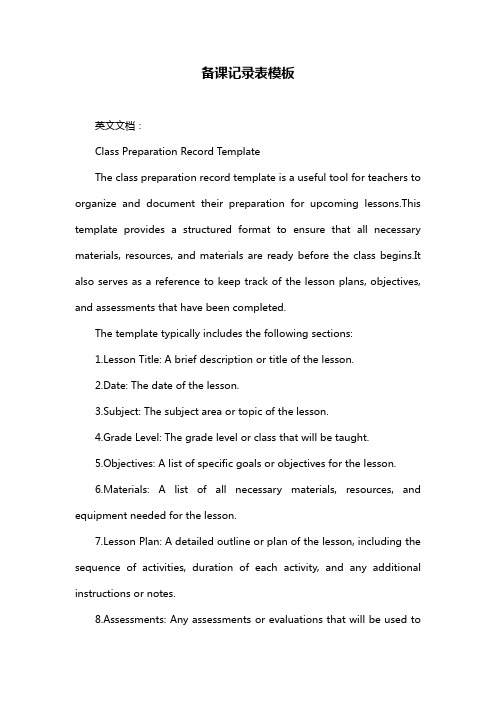 备课记录表模板

英文文档：

Class Preparation Record Template

The class preparation record template is a useful tool for teachers to organize and document their preparation for upcoming lessons.This template provides a structured format to ensure that all necessary materials, resources, and materials are ready before the class begins.It also serves as a reference to keep track of the lesson plans, objectives, and assessments that have been completed.

The template typically includes the following sections:

1.Lesson Title: A brief description or title of the lesson.

2.Date: The date of the lesson.

3.Subject: The subject area or topic of the lesson.

4.Grade Level: The grade level or class that will be taught.

5.Objectives: A list of specific goals or objectives for the lesson.

6.Materials: A list of all necessary materials, resources, and equipment needed for the lesson.

7.Lesson Plan: A detailed outline or plan of the lesson, including the sequence of activities, duration of each activity, and any additional instructions or notes.

8.Assessments: Any assessments or evaluations that will be used to